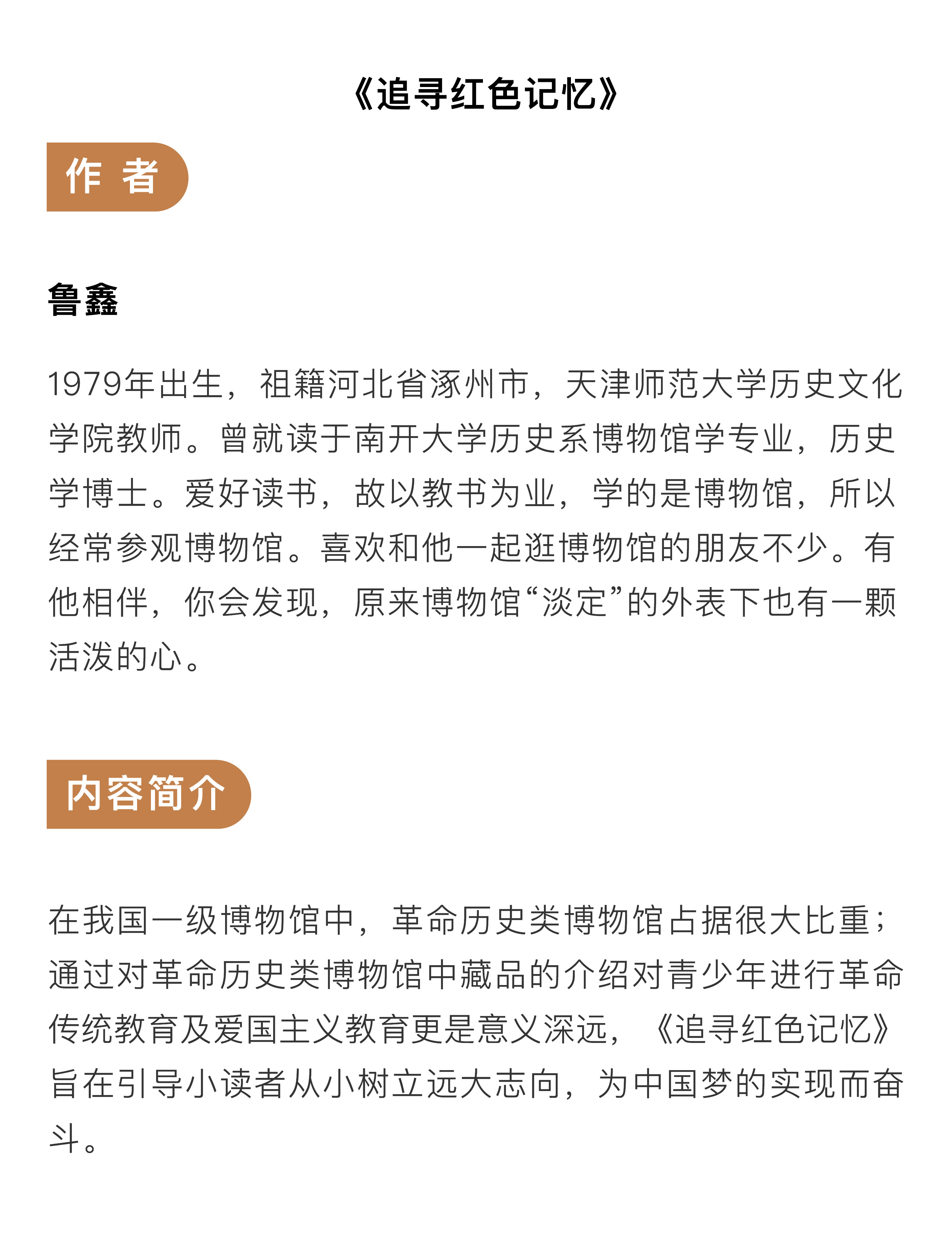 《追寻红色记忆》

作 者

鲁鑫

1979年出生，祖籍河北省涿州市，天津师范大学历史文化学院教师。曾就读于南开大学历史系博物馆学专业，历史学博士。爱好读书，故以教书为业，学的是博物馆，所以经常参观博物馆。喜欢和他一起逛博物馆的朋友不少。有他相伴，你会发现，原来博物馆“淡定”的外表下也有一颗活泼的心。

内容简介

在我国一级博物馆中，革命历史类博物馆占据很大比重；通过对革命历史类博物馆中藏品的介绍对青少年进行革命传统教育及爱国主义教育更是意义深远，《追寻红色记忆》旨在引导小读者从小树立远大志向，为中国梦的实现而奋斗。